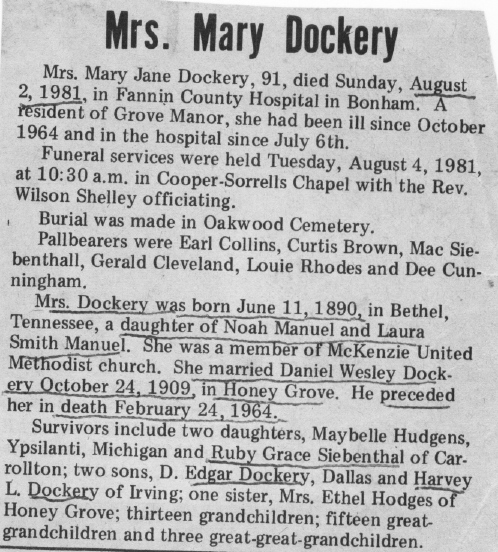 Mrs. Mary Dockery

Mrs. Mary Jane Dockery, 91, died Sunday, August 2, 1981, in Fannin County Hospital in Bonham. A resident of Grove Manor, she had been ill since October 1964 and in the hospital since July 6th.

Funeral services were held Tuesday, August 4, 1981, at 10:30 a.m. in Cooper-Sorrells Chapel with the Rev. Wilson Shelley officiating.

Burial was made in Oakwood Cemetery.

Pallbearers were Earl Collins, Curtis Brown, Mac Siebenthall, Gerald Cleveland, Louie Rhodes and Dee Cunningham.

Mrs. Dockery was born June 11, 1890, in Bethel, Tennessee, a daughter of Noah Manuel and Laura Smith Manuel. She was a member of McKenzie United Methodist church. She married Daniel Wesley Dockery October 24, 1909, in Honey Grove. He preceded her in death February 24, 1964.

Survivors include two daughters, Maybelle Hudgens, Ypsilanti, Michigan and Ruby Grace Siebenthal of Carrollton; two sons, D. Edgar Dockery, Dallas and Harvey L. Dockery of Irving; one sister, Mrs. Ethel Hodges of Honey Grove; thirteen grandchildren; fifteen great-grandchildren and three great-great-grandchildren.